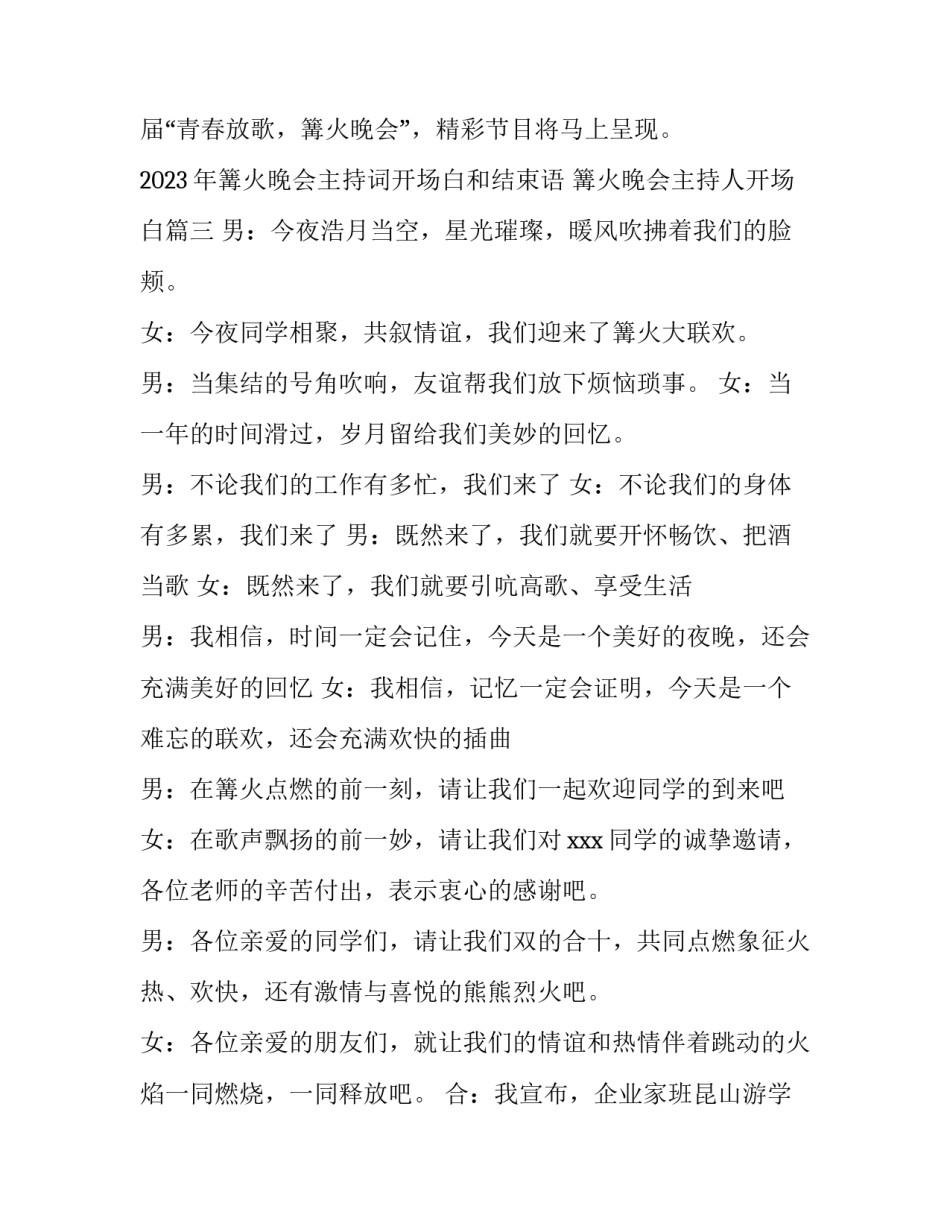 届“青春放歌，篝火晚会”，精彩节目将马上呈现。

2023年篝火晚会主持词开场白和结束语 篝火晚会主持人开场白篇三 男：今夜浩月当空，星光璀璨，暖风吹拂着我们的脸颊。

女：今夜同学相聚，共叙情谊，我们迎来了篝火大联欢。

男：当集结的号角吹响，友谊帮我们放下烦恼琐事。 女：当一年的时间滑过，岁月留给我们美妙的回忆。

男：不论我们的工作有多忙，我们来了 女：不论我们的身体有多累，我们来了 男：既然来了，我们就要开怀畅饮、把酒当歌 女：既然来了，我们就要引吭高歌、享受生活

男：我相信，时间一定会记住，今天是一个美好的夜晚，还会充满美好的回忆 女：我相信，记忆一定会证明，今天是一个难忘的联欢，还会充满欢快的插曲

男：在篝火点燃的前一刻，请让我们一起欢迎同学的到来吧

女：在歌声飘扬的前一妙，请让我们对xxx同学的诚挚邀请，各位老师的辛苦付出，表示衷心的感谢吧。

男：各位亲爱的同学们，请让我们双的合十，共同点燃象征火热、欢快，还有激情与喜悦的熊熊烈火吧。

女：各位亲爱的朋友们，就让我们的情谊和热情伴着跳动的火焰一同燃烧，一同释放吧。 合：我宣布，企业家班昆山游学